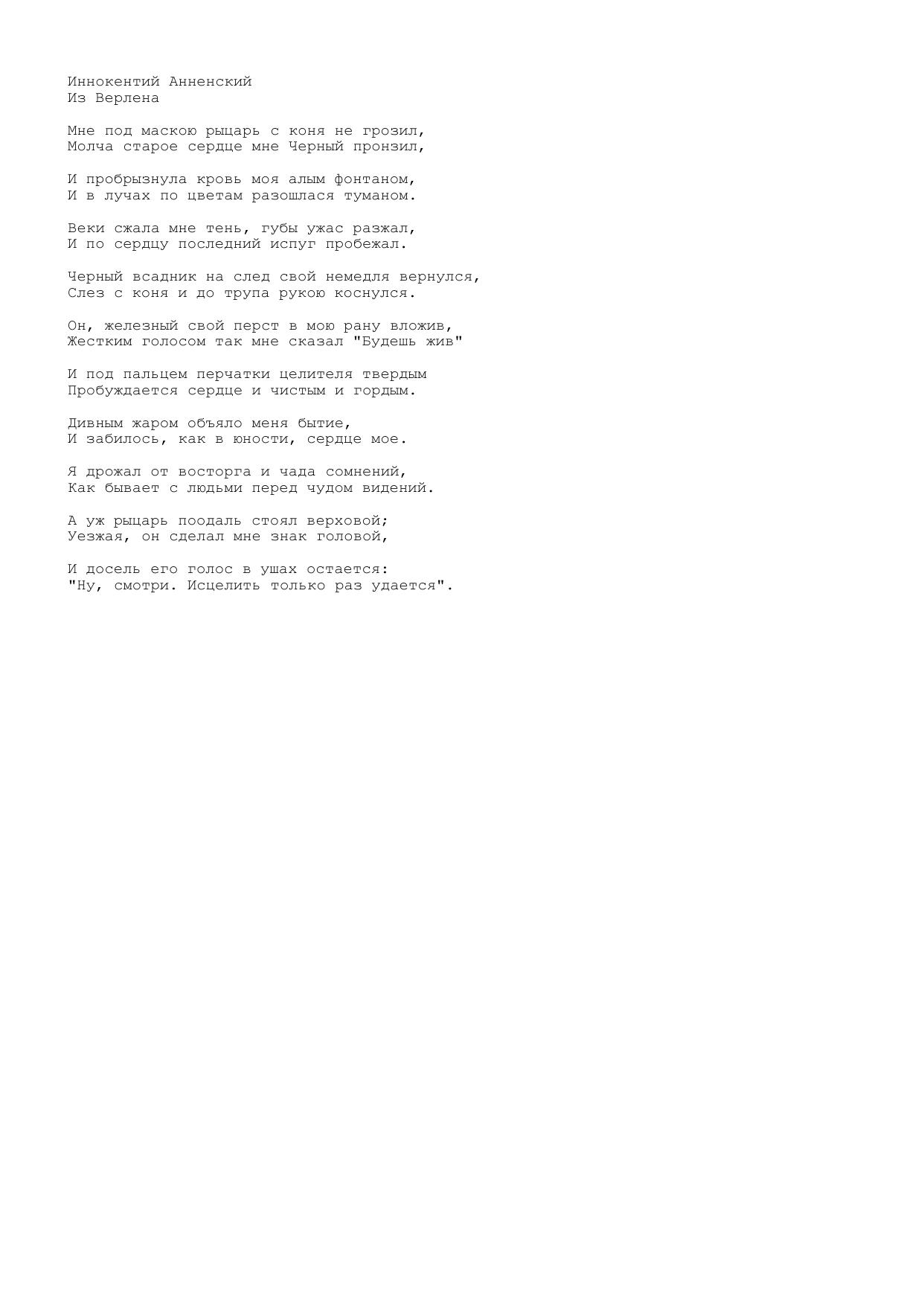 Иннокентий Анненский
Из Верлена

Мне под маскою рыцарь с коня не грозил,
Молча старое сердце мне Черный пронзил,

И пробрызнула кровь моя алым фонтаном,
И в лучах по цветам разошлася туманом.

Веки сжала мне тень, губы ужас разжал,
И по сердцу последний испуг пробежал.

Черный всадник на след свой немедля вернулся,
Слез с коня и до трупа рукою коснулся.

Он, железный свой перст в мою рану вложив,
Жестким голосом так мне сказал "Будешь жив"

И под пальцем перчатки целителя твердым
Пробуждается сердце и чистым и гордым.

Дивным жаром объяло меня бытие,
И забилось, как в юности, сердце мое.

Я дрожал от восторга и чада сомнений,
Как бывает с людьми перед чудом видений.

А уж рыцарь поодаль стоял верховой;
Уезжая, он сделал мне знак головой,

И досель его голос в ушах остается:
"Ну, смотри. Исцелить только раз удается".